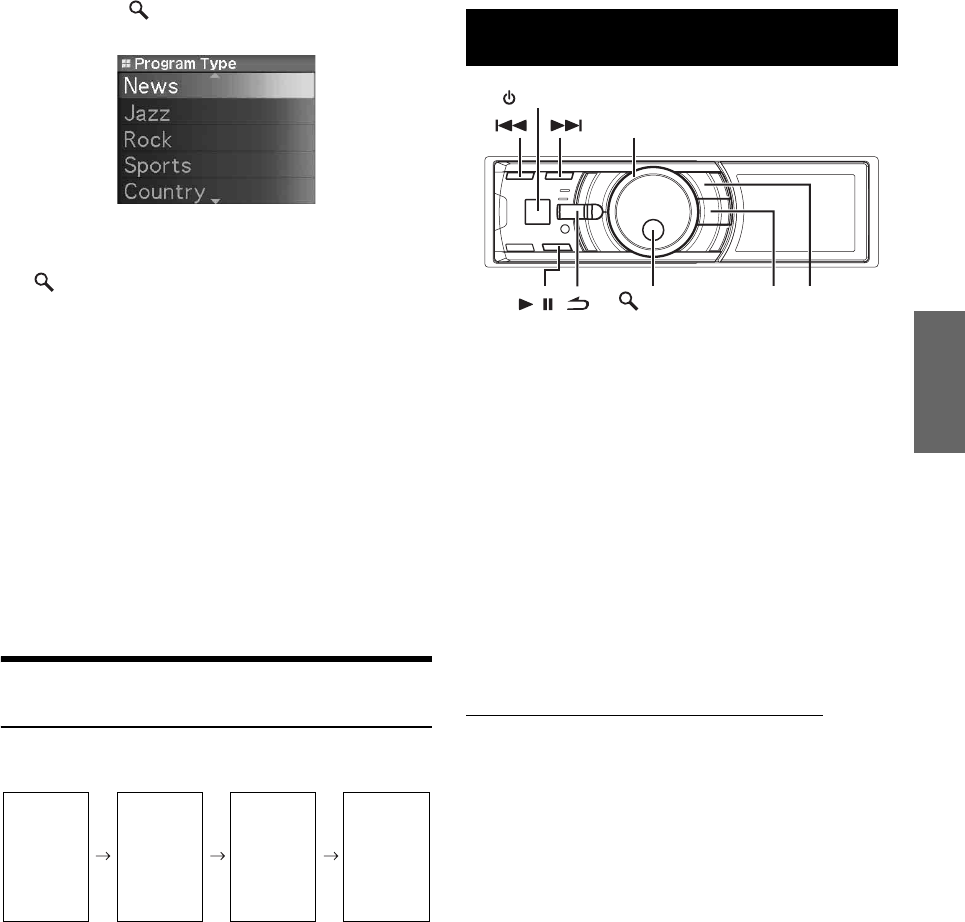 Program Type
News
Jazz
Rock
Sports
Country